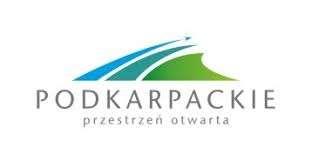 PODKARPACKIE
przestrzeń otwarta